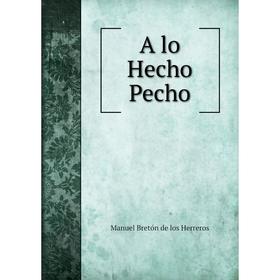 A lo Hecho Pecho

Manuel Bretón de los Herreros